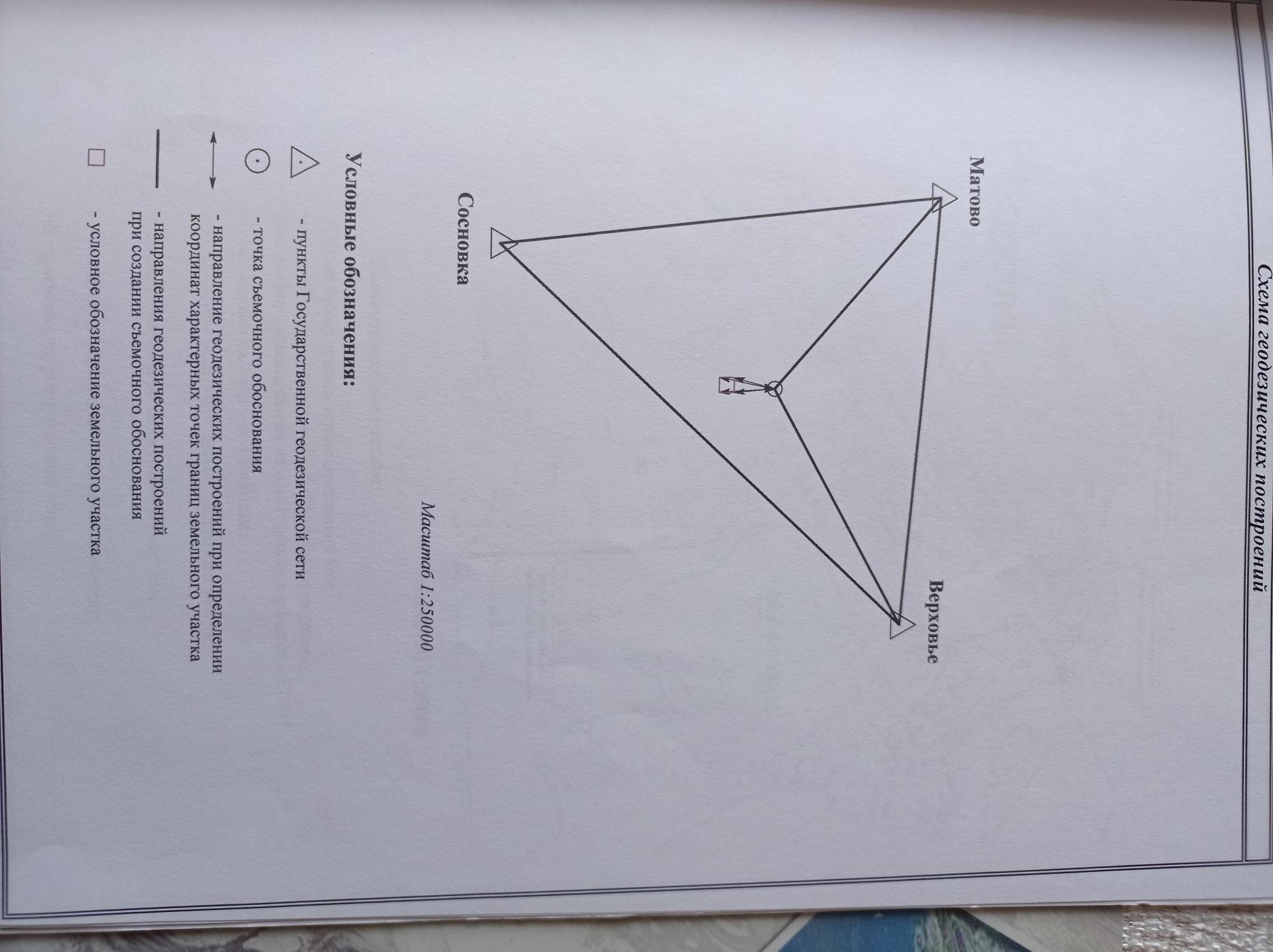 Схема геодезических построений

Матово

Верховье

Сосновка

Масштаб 1:250000

Условные обозначения:

- пункты Государственной геодезической сети

- точка съемочного обоснования

- направление геодезических построений при определении координат характерных точек границ земельного участка

- направления геодезических построений при создании съемочного обоснования

- условное обозначение земельного участка